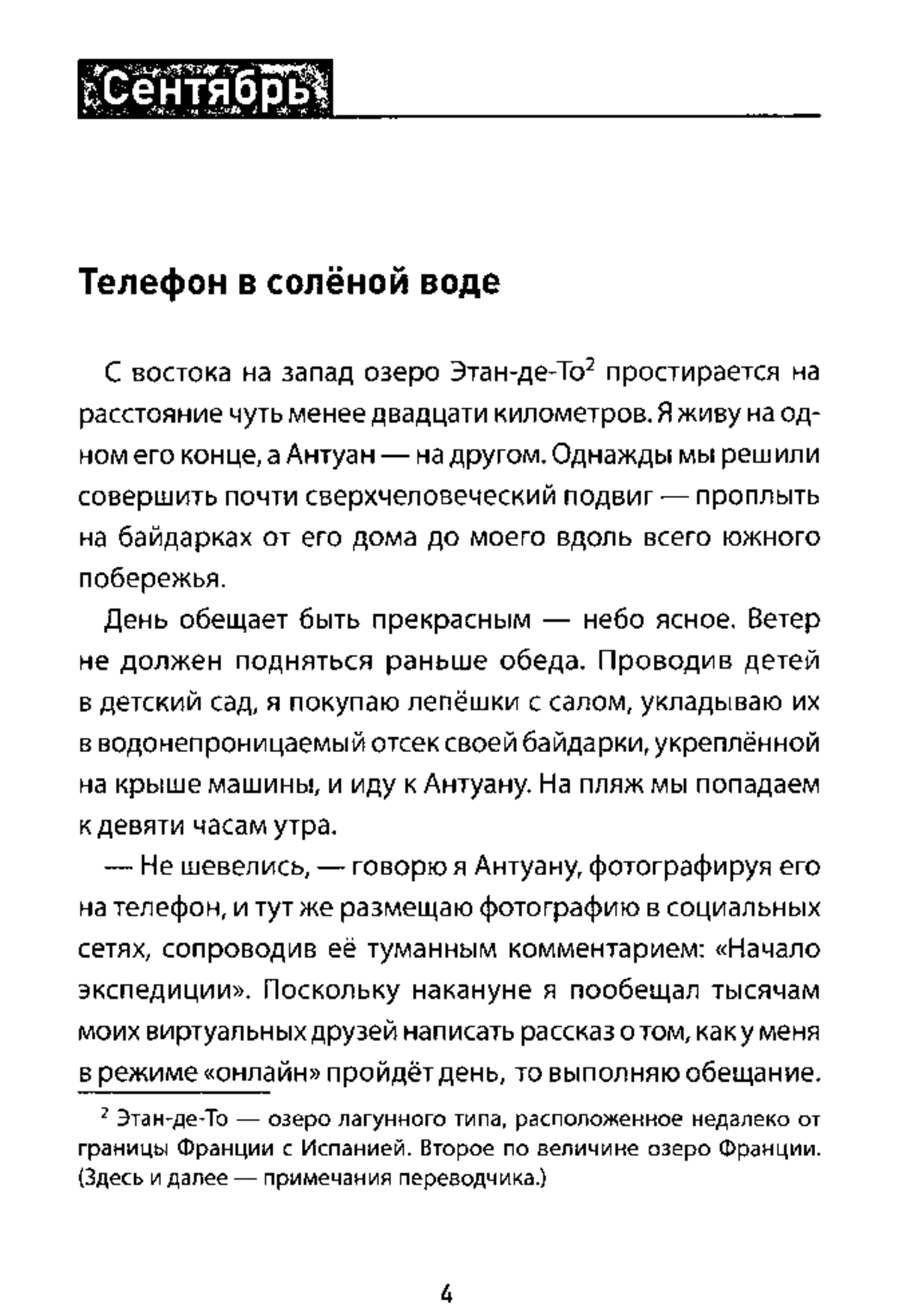 Сентябрь

Телефон в солёной воде

С востока на запад озеро Этан-де-То$^2$ простирается на расстояние чуть менее двадцати километров. Я живу на одном его конце, а Антуан — на другом. Однажды мы решили совершить почти сверхчеловеческий подвиг — проплыть на байдарках от его дома до моего вдоль всего южного побережья.

День обещает быть прекрасным — небо ясное. Ветер не должен подняться раньше обеда. Проводив детей в детский сад, я покупаю лепёшки с салом, укладываю их в водонепроницаемый отсек своей байдарки, укреплённой на крыше машины, и иду к Антуану. На пляж мы попадаем к девяти часам утра.

— Не шевелись, — говорю я Антуану, фотографируя его на телефон, и тут же размещаю фотографию в социальных сетях, сопроводив её туманным комментарием: «Начало экспедиции». Поскольку накануне я пообещал тысячам моих виртуальных друзей написать рассказ о том, как у меня в режиме «онлайн» пройдёт день, то выполняю обещание.

$^2$ Этан-де-То — озеро лагунного типа, расположенное недалеко от границы Франции с Испанией. Второе по величине озеро Франции. (Здесь и далее — примечания переводчика.)

4